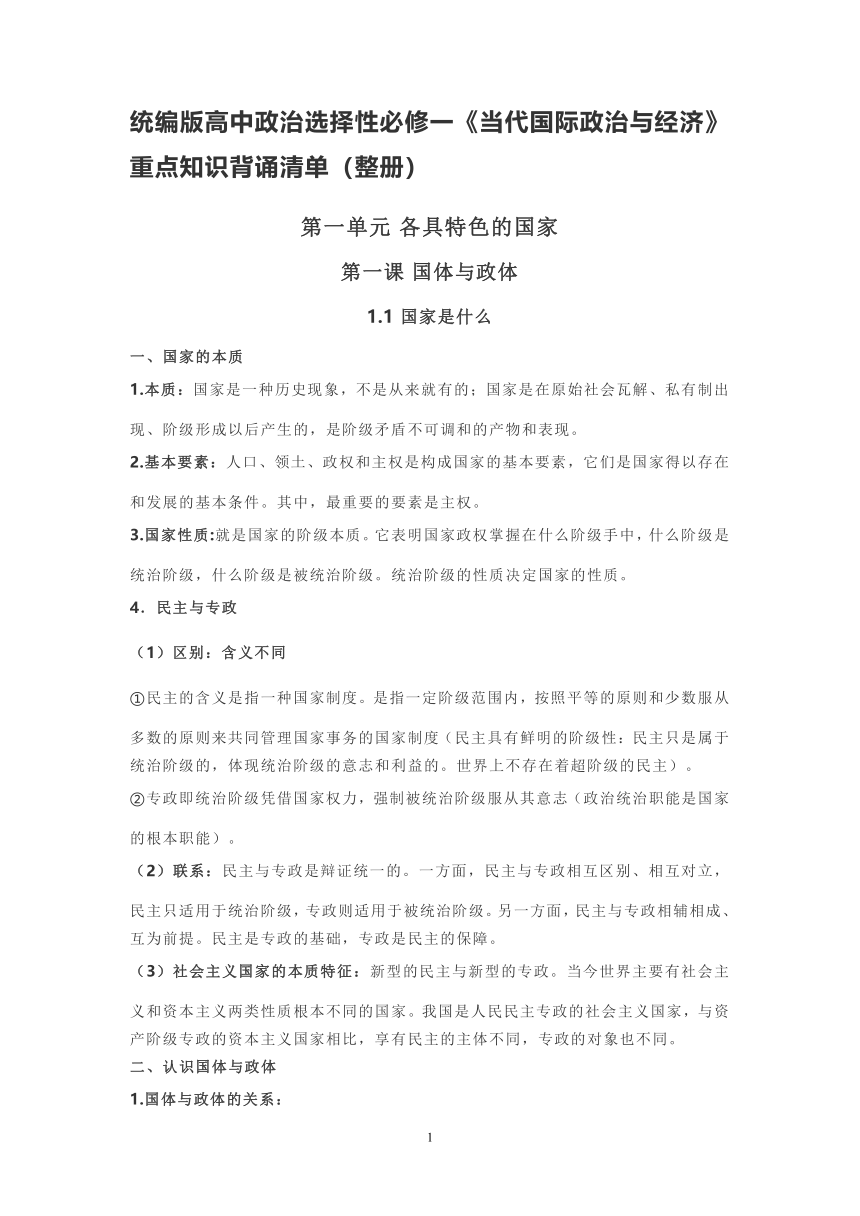 统编版高中政治选择性必修一《当代国际政治与经济》重点知识背诵清单（整册）

第一单元 各具特色的国家

第一课 国体与政体

1.1 国家是什么

一、国家的本质

1.本质：国家是一种历史现象，不是从来就有的；国家是在原始社会瓦解、私有制出现、阶级形成以后产生的，是阶级矛盾不可调和的产物和表现。

2.基本要素：人口、领土、政权和主权是构成国家的基本要素，它们是国家得以存在和发展的基本条件。其中，最重要的要素是主权。

3.国家性质:就是国家的阶级本质。它表明国家政权掌握在什么阶级手中，什么阶级是统治阶级，什么阶级是被统治阶级。统治阶级的性质决定国家的性质。

4．民主与专政

（1）区别：含义不同

①民主的含义是指一种国家制度。是指一定阶级范围内，按照平等的原则和少数服从多数的原则来共同管理国家事务的国家制度（民主具有鲜明的阶级性：民主只是属于统治阶级的，体现统治阶级的意志和利益的。世界上不存在着超阶级的民主）。

②专政即统治阶级凭借国家权力，强制被统治阶级服从其意志（政治统治职能是国家的根本职能）。

（2）联系：民主与专政是辩证统一的。一方面，民主与专政相互区别、相互对立，民主只适用于统治阶级，专政则适用于被统治阶级。另一方面，民主与专政相辅相成、互为前提。民主是专政的基础，专政是民主的保障。

（3）社会主义国家的本质特征：新型的民主与新型的专政。当今世界主要有社会主义和资本主义两类性质根本不同的国家。我国是人民民主专政的社会主义国家，与资产阶级专政的资本主义国家相比，享有民主的主体不同，专政的对象也不同。

二、认识国体与政体

1.国体与政体的关系：

1